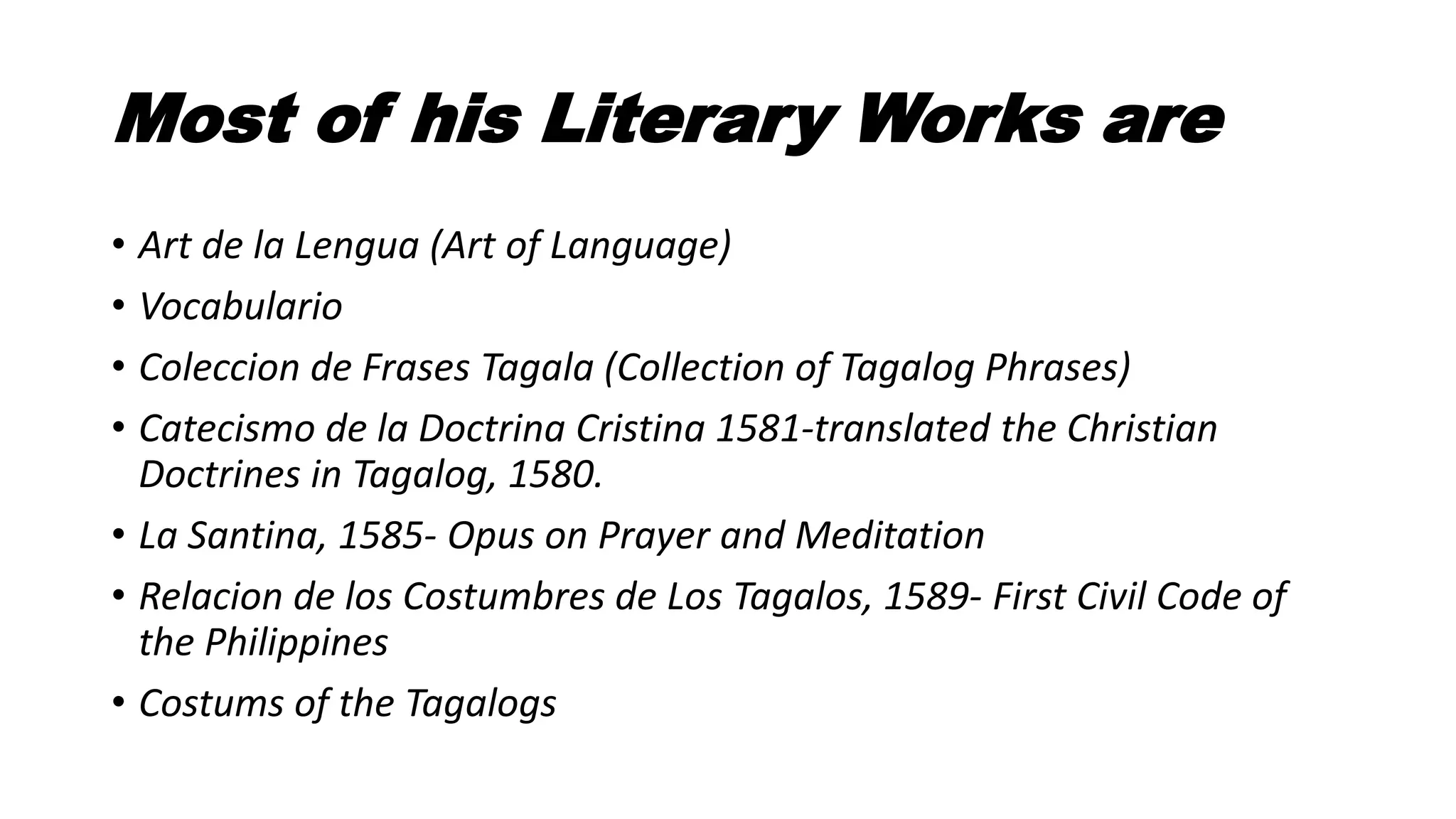 Most of his Literary Works are

• Art de la Lengua (Art of Language)
• Vocabulario
• Coleccion de Frases Tagala (Collection of Tagalog Phrases)
• Catecismo de la Doctrina Cristina 1581-translated the Christian Doctrines in Tagalog, 1580.
• La Santina, 1585- Opus on Prayer and Meditation
• Relacion de los Costumbres de Los Tagalos, 1589- First Civil Code of the Philippines
• Costums of the Tagalogs